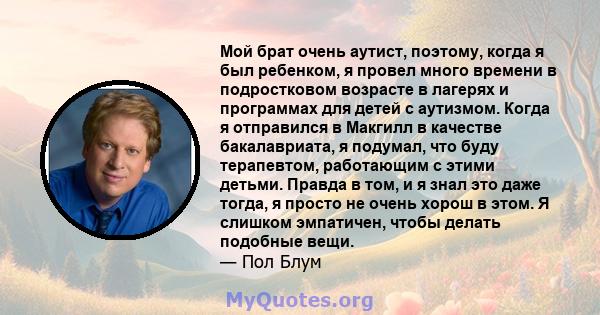 Мой брат очень аутист, поэтому, когда я был ребенком, я провел много времени в подростковом возрасте в лагерях и программах для детей с аутизмом. Когда я отправился в Макгилл в качестве бакалавриата, я подумал, что буду терапевтом, работающим с этими детьми. Правда в том, и я знал это даже тогда, я просто не очень хорош в этом. Я слишком эмпатичен, чтобы делать подобные вещи.
— Пол Блум

MyQuotes.org